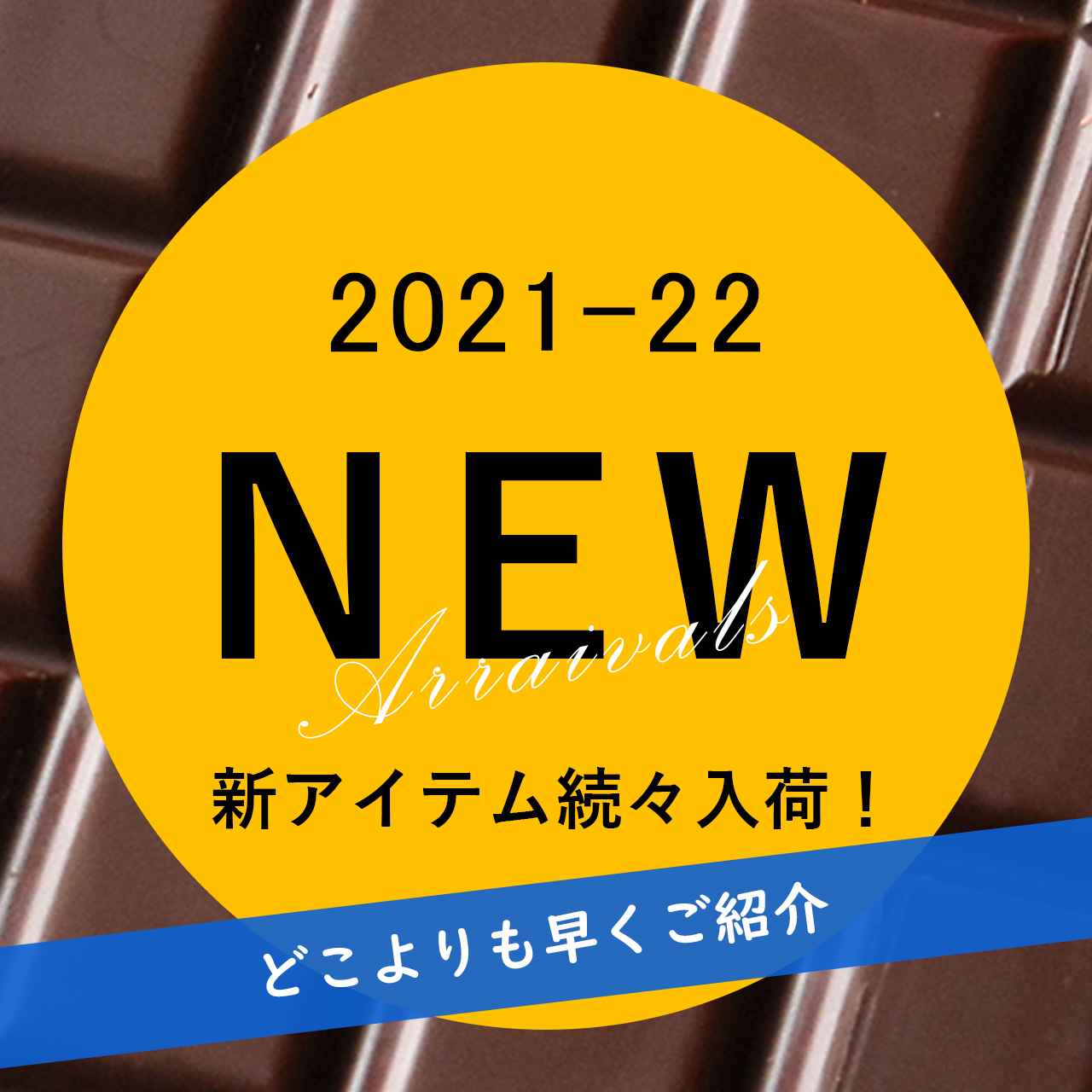 2021-22

NEW

Arraivals

新アイテム続々入荷！

どこよりも早くご紹介